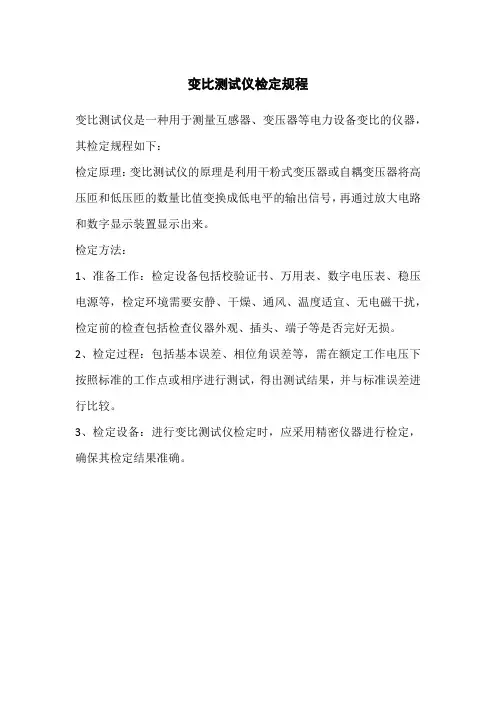 变比测试仪检定规程

变比测试仪是一种用于测量互感器、变压器等电力设备变比的仪器，其检定规程如下：

检定原理：变比测试仪的原理是利用干粉式变压器或自耦变压器将高压匝和低压匝的数量比值变换成低电平的输出信号，再通过放大电路和数字显示装置显示出来。

检定方法：

1、准备工作：检定设备包括校验证书、万用表、数字电压表、稳压电源等，检定环境需要安静、干燥、通风、温度适宜、无电磁干扰，检定前的检查包括检查仪器外观、插头、端子等是否完好无损。

2、检定过程：包括基本误差、相位角误差等，需在额定工作电压下按照标准的工作点或相序进行测试，得出测试结果，并与标准误差进行比较。

3、检定设备：进行变比测试仪检定时，应采用精密仪器进行检定，确保其检定结果准确。